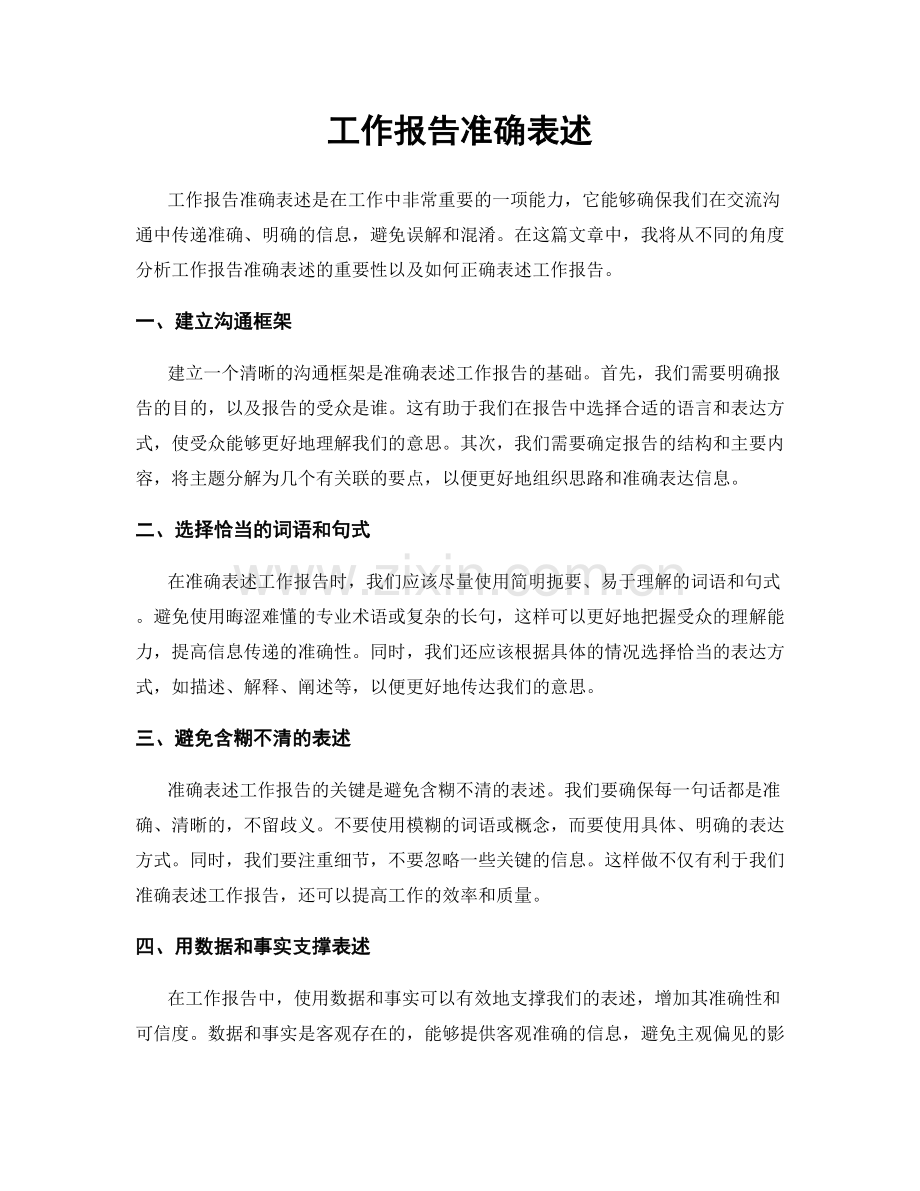 工作报告准确表述

工作报告准确表述是在工作中非常重要的一项能力，它能够确保我们在交流沟通中传递准确、明确的信息，避免误解和混淆。在这篇文章中，我将从不同的角度分析工作报告准确表述的重要性以及如何正确表述工作报告。

一、建立沟通框架

建立一个清晰的沟通框架是准确表述工作报告的基础。首先，我们需要明确报告的目的，以及报告的受众是谁。这有助于我们在报告中选择合适的语言和表达方式，使受众能够更好地理解我们的意思。其次，我们需要确定报告的结构和主要内容，将主题分解为几个有关联的要点，以便更好地组织思路和准确表达信息。

二、选择恰当的词语和句式

在准确表述工作报告时，我们应该尽量使用简明扼要、易于理解的词语和句式。避免使用晦涩难懂的专业术语或复杂的长句，这样可以更好地把握受众的理解能力，提高信息传递的准确性。同时，我们还应该根据具体的情况选择恰当的表达方式，如描述、解释、阐述等，以便更好地传达我们的意思。

三、避免含糊不清的表述

准确表述工作报告的关键是避免含糊不清的表述。我们要确保每一句话都是准确、清晰的，不留歧义。不要使用模糊的词语或概念，而要使用具体、明确的表达方式。同时，我们要注重细节，不要忽略一些关键的信息。这样做不仅有利于我们准确表述工作报告，还可以提高工作的效率和质量。

四、用数据和事实支撑表述

在工作报告中，使用数据和事实可以有效地支撑我们的表述，增加其准确性和可信度。数据和事实是客观存在的，能够提供客观准确的信息，避免主观偏见的影

www.zixin.com.cn